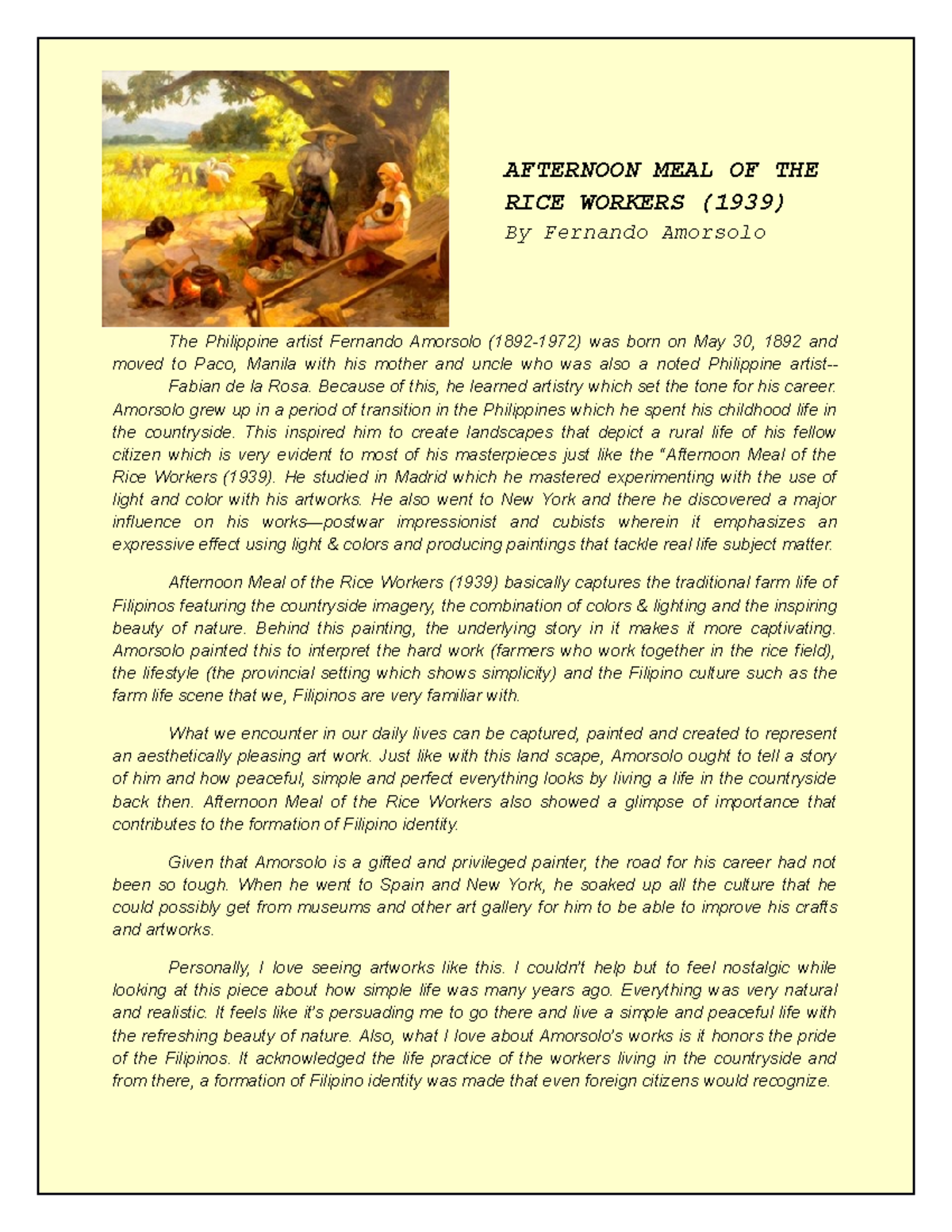 AFTERNOON MEAL OF THE RICE WORKERS (1939)
By Fernando Amorsolo

The Philippine artist Fernando Amorsolo (1892-1972) was born on May 30, 1892 and moved to Paco, Manila with his mother and uncle who was also a noted Philippine artist-- Fabian de la Rosa. Because of this, he learned artistry which set the tone for his career. Amorsolo grew up in a period of transition in the Philippines which he spent his childhood life in the countryside. This inspired him to create landscapes that depict a rural life of his fellow citizen which is very evident to most of his masterpieces just like the "Afternoon Meal of the Rice Workers (1939). He studied in Madrid which he mastered experimenting with the use of light and color with his artworks. He also went to New York and there he discovered a major influence on his works—postwar impressionist and cubists wherein it emphasizes an expressive effect using light & colors and producing paintings that tackle real life subject matter.

Afternoon Meal of the Rice Workers (1939) basically captures the traditional farm life of Filipinos featuring the countryside imagery, the combination of colors & lighting and the inspiring beauty of nature. Behind this painting, the underlying story in it makes it more captivating. Amorsolo painted this to interpret the hard work (farmers who work together in the rice field), the lifestyle (the provincial setting which shows simplicity) and the Filipino culture such as the farm life scene that we, Filipinos are very familiar with.

What we encounter in our daily lives can be captured, painted and created to represent an aesthetically pleasing art work. Just like with this land scape, Amorsolo ought to tell a story of him and how peaceful, simple and perfect everything looks by living a life in the countryside back then. Afternoon Meal of the Rice Workers also showed a glimpse of importance that contributes to the formation of Filipino identity.

Given that Amorsolo is a gifted and privileged painter, the road for his career had not been so tough. When he went to Spain and New York, he soaked up all the culture that he could possibly get from museums and other art gallery for him to be able to improve his crafts and artworks.

Personally, I love seeing artworks like this. I couldn't help but to feel nostalgic while looking at this piece about how simple life was many years ago. Everything was very natural and realistic. It feels like it's persuading me to go there and live a simple and peaceful life with the refreshing beauty of nature. Also, what I love about Amorsolo's works is it honors the pride of the Filipinos. It acknowledged the life practice of the workers living in the countryside and from there, a formation of Filipino identity was made that even foreign citizens would recognize.